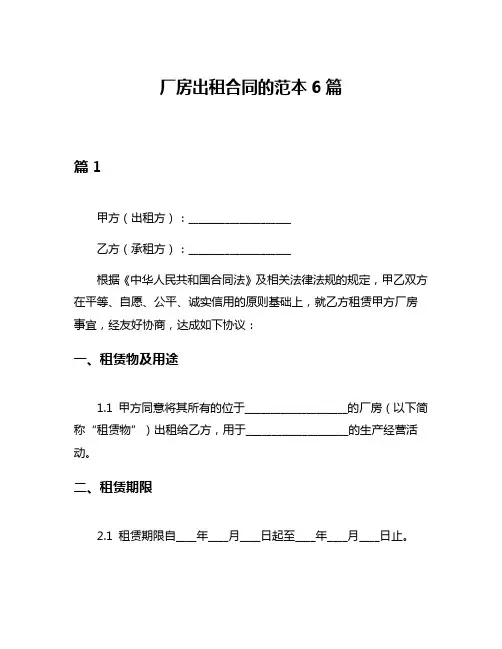 厂房出租合同的范本 6 篇

篇 1

甲方（出租方）：__________________

乙方（承租方）：__________________

根据《中华人民共和国合同法》及相关法律法规的规定，甲乙双方在平等、自愿、公平、诚实信用的原则基础上，就乙方租赁甲方厂房事宜，经友好协商，达成如下协议：

一、租赁物及用途

1.1 甲方同意将其所有的位于__________________的厂房（以下简称“租赁物”）出租给乙方，用于__________________的生产经营活动。

二、租赁期限

2.1 租赁期限自____年____月____日起至____年____月____日止。